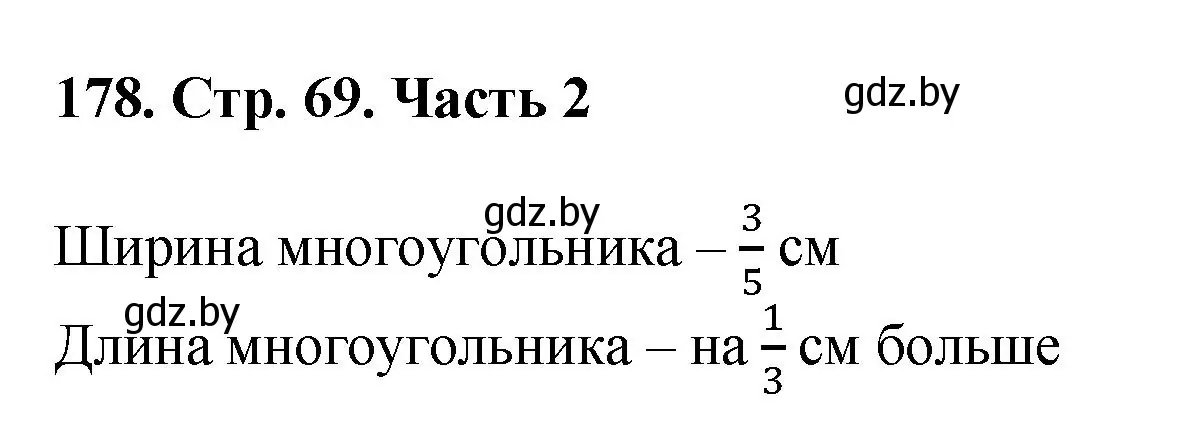 178. Стр. 69. Часть 2

gdz.by

gdz.by

Ширина многоугольника – $\frac{3}{5}$ см

gdz.by

Длина многоугольника – на $\frac{1}{3}$ см больше